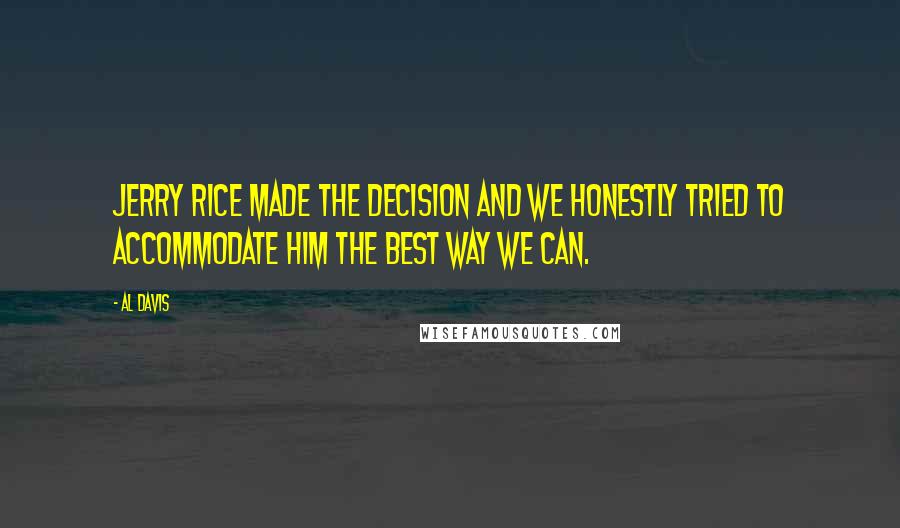 JERRY RICE MADE THE DECISION AND WE HONESTLY TRIED TO ACCOMMODATE HIM THE BEST WAY WE CAN.

- AL DAVIS

WISEFAMOUSQUOTES.COM